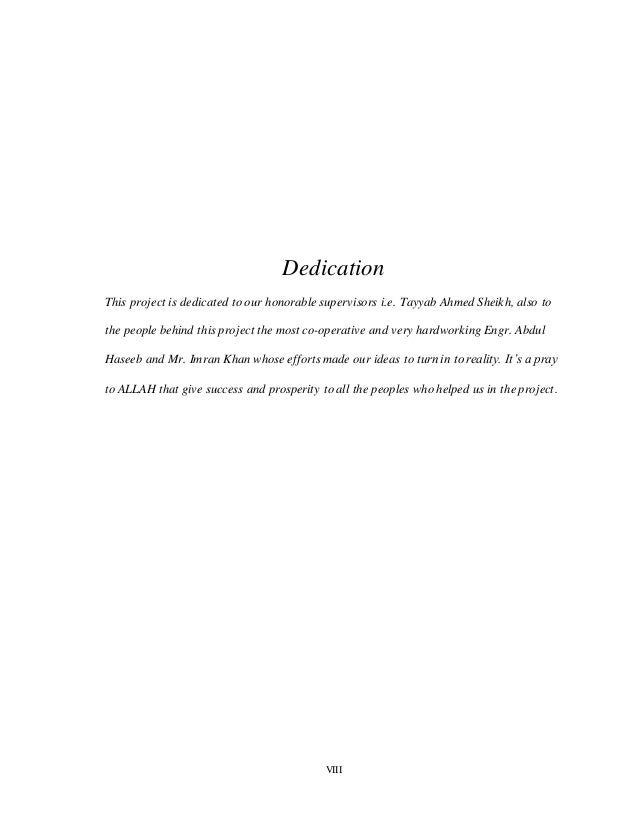 Dedication

This project is dedicated to our honorable supervisors i.e. Tayyab Ahmed Sheikh, also to the people behind this project the most co-operative and very hardworking Engr. Abdul Haseeb and Mr. Imran Khan whose efforts made our ideas to turn in to reality. It's a pray to ALLAH that give success and prosperity to all the peoples who helped us in the project.

VIII